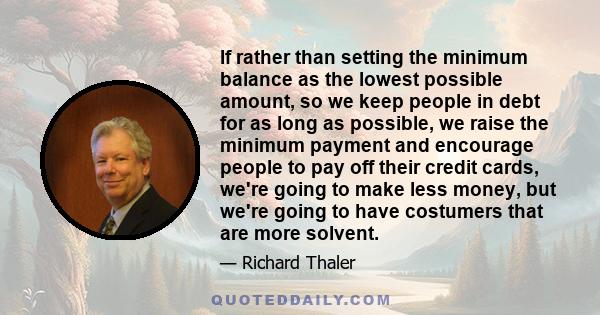 If rather than setting the minimum balance as the lowest possible amount, so we keep people in debt for as long as possible, we raise the minimum payment and encourage people to pay off their credit cards, we're going to make less money, but we're going to have costumers that are more solvent.

— Richard Thaler

QUOTEDDAILY.COM